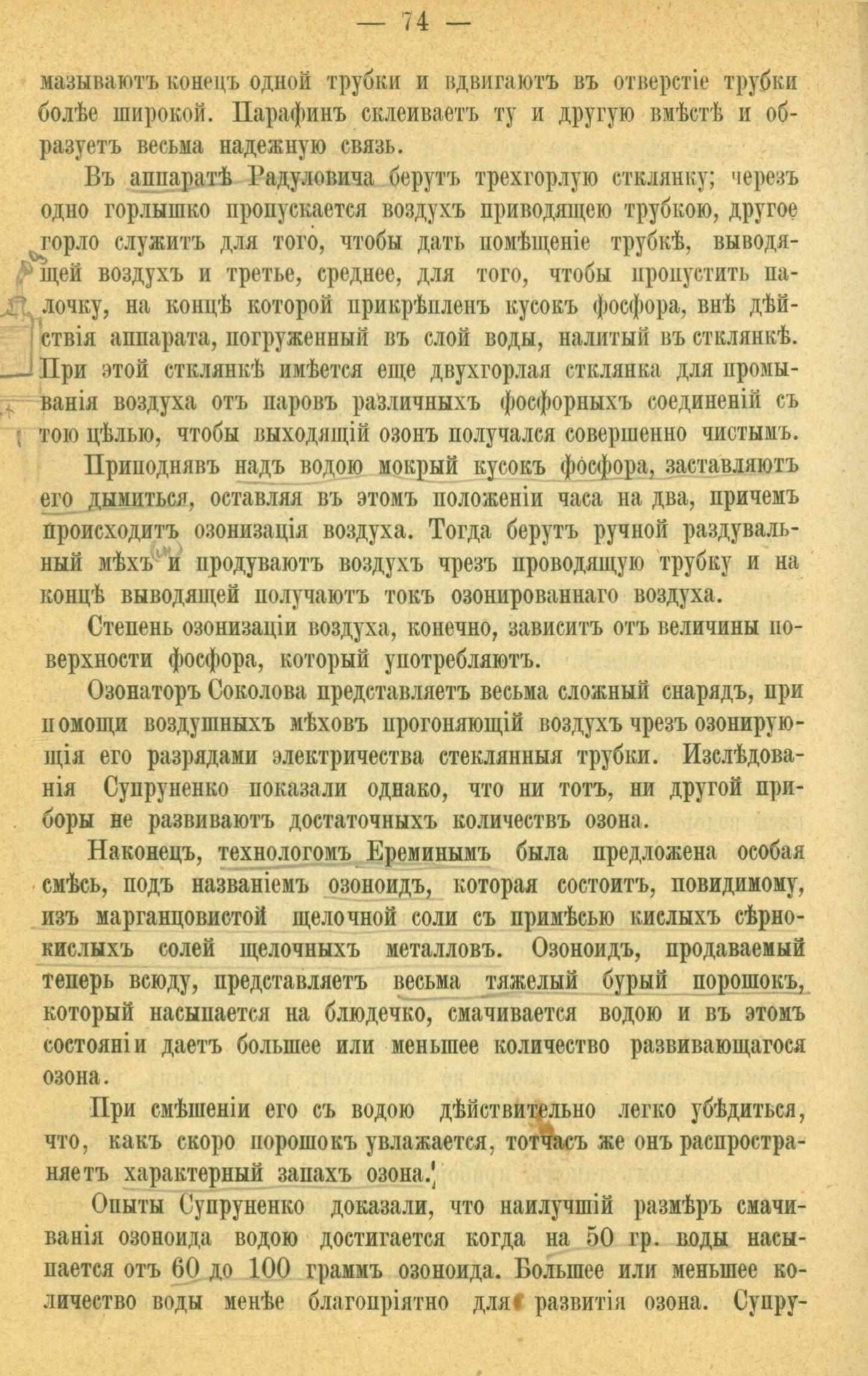 — 74 —

мазываютъ конецъ одной трубки и вдвигаютъ въ отверстіе трубки болѣе широкой. Парафинъ склеиваетъ ту и другую вмѣстѣ и образуетъ весьма надежную связь.

Въ аппаратѣ Радуловича берутъ трехгорлую стклянку; черезъ одно горлышко пропускается воздухъ приводящею трубкою, другое горло служитъ для того, чтобы дать помѣщеніе трубкѣ, выводящей воздухъ и третье, среднее, для того, чтобы пропустить палочку, на концѣ которой прикрѣпленъ кусокъ фосфора, внѣ дѣйствія аппарата, погруженный въ слой воды, налитый въ стклянкѣ. При этой стклянкѣ имѣется еще двухгорлая стклянка для промыванія воздуха отъ паровъ различныхъ фосфорныхъ соединеній съ тою цѣлью, чтобы выходящій озонъ получался совершенно чистымъ.

Приподнявъ надъ водою мокрый кусокъ фосфора, заставляютъ его дымиться, оставляя въ этомъ положеніи часа на два, причемъ происходитъ озонизація воздуха. Тогда берутъ ручной раздувальный мѣхъ и продуваютъ воздухъ чрезъ проводящую трубку и на концѣ выводящей получаютъ токъ озонированнаго воздуха.

Степень озонизаціи воздуха, конечно, зависитъ отъ величины поверхности фосфора, который употребляютъ.

Озонаторъ Соколова представляетъ весьма сложный снарядъ, при помощи воздушныхъ мѣховъ прогоняющій воздухъ чрезъ озонирующія его разрядами электричества стеклянныя трубки. Изслѣдованія Супруненко показали однако, что ни тотъ, ни другой приборы не развиваютъ достаточныхъ количествъ озона.

Наконецъ, технологомъ Ереминымъ была предложена особая смѣсь, подъ названіемъ озоноидъ, которая состоитъ, повидимому, изъ марганцовистой щелочной соли съ примѣсью кислыхъ сѣрнокислыхъ солей щелочныхъ металловъ. Озоноидъ, продаваемый теперь всюду, представляетъ весьма тяжелый бурый порошокъ, который насыпается на блюдечко, смачивается водою и въ этомъ состояніи даетъ большее или меньшее количество развивающагося озона.

При смѣшеніи его съ водою дѣйствительно легко убѣдиться, что, какъ скоро порошокъ увлажается, тотчасъ же онъ распространяетъ характерный запахъ озона.

Опыты Супруненко доказали, что наилучшій размѣръ смачиванія озоноида водою достигается когда на 50 гр. воды насыпается отъ 60 до 100 граммъ озоноида. Большее или меньшее количество воды менѣе благопріятно для развитія озона. Супру-